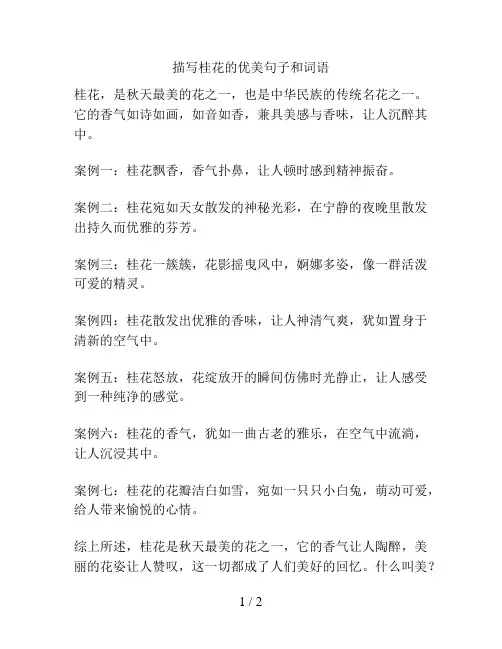 描写桂花的优美句子和词语

桂花，是秋天最美的花之一，也是中华民族的传统名花之一。它的香气如诗如画，如音如香，兼具美感与香味，让人沉醉其中。

案例一：桂花飘香，香气扑鼻，让人顿时感到精神振奋。

案例二：桂花宛如天女散发的神秘光彩，在宁静的夜晚里散发出持久而优雅的芬芳。

案例三：桂花一簇簇，花影摇曳风中，婀娜多姿，像一群活泼可爱的精灵。

案例四：桂花散发出优雅的香味，让人神清气爽，犹如置身于清新的空气中。

案例五：桂花怒放，花绽放开的瞬间仿佛时光静止，让人感受到一种纯净的感觉。

案例六：桂花的香气，犹如一曲古老的雅乐，在空气中流淌，让人沉浸其中。

案例七：桂花的花瓣洁白如雪，宛如一只只小白兔，萌动可爱，给人带来愉悦的心情。

综上所述，桂花是秋天最美的花之一，它的香气让人陶醉，美丽的花姿让人赞叹，这一切都成了人们美好的回忆。什么叫美？

1 / 2